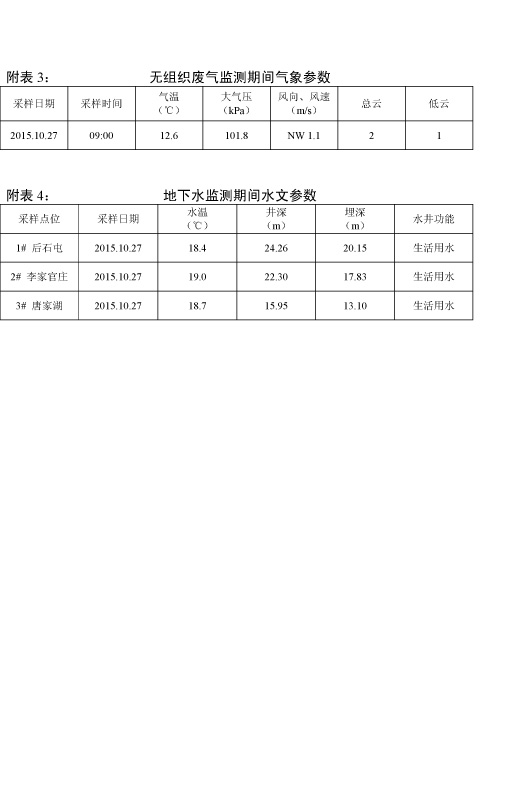 附表 3：　　无组织废气监测期间气象参数

| 采样日期 | 采样时间 | 气温（℃） | 大气压（kPa） | 风向、风速（m/s） | 总云 | 低云 |
|---|---|---|---|---|---|---|
| 2015.10.27 | 09:00 | 12.6 | 101.8 | NW 1.1 | 2 | 1 |

附表 4：　　地下水监测期间水文参数

| 采样点位 | 采样日期 | 水温（℃） | 井深（m） | 埋深（m） | 水井功能 |
|---|---|---|---|---|---|
| 1# 后石屯 | 2015.10.27 | 18.4 | 24.26 | 20.15 | 生活用水 |
| 2# 李家官庄 | 2015.10.27 | 19.0 | 22.30 | 17.83 | 生活用水 |
| 3# 唐家湖 | 2015.10.27 | 18.7 | 15.95 | 13.10 | 生活用水 |